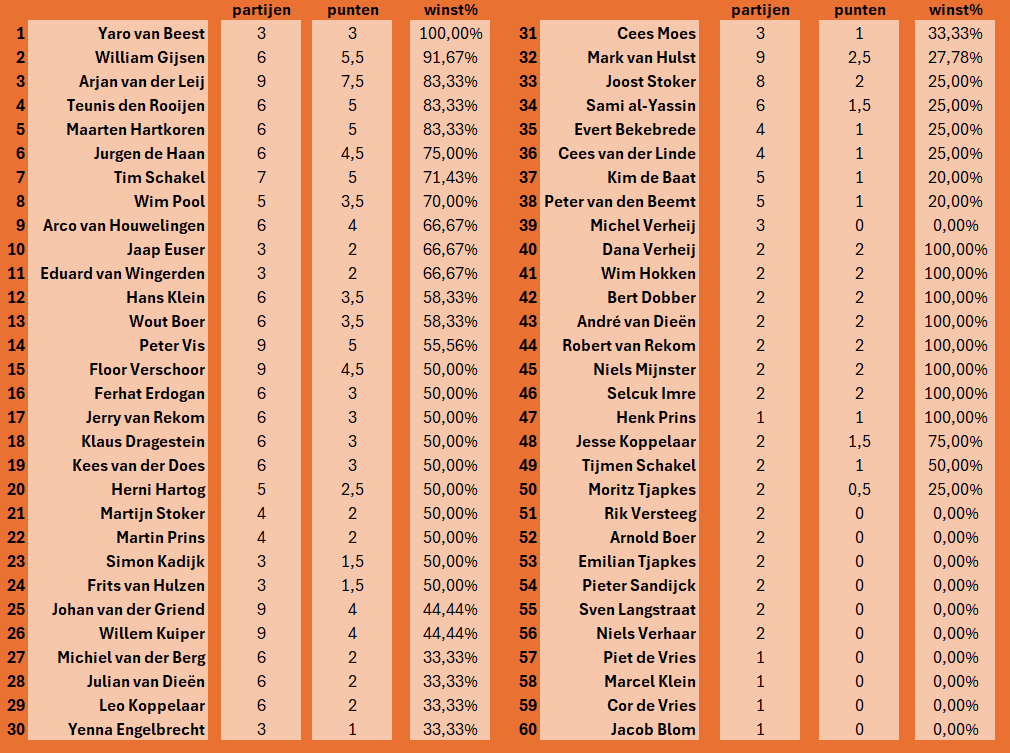 | | | partijen | punten | winst% |
|---|---|---|---|---|
| 1 | Yaro van Beest | 3 | 3 | 100,00% |
| 2 | William Gijsen | 6 | 5,5 | 91,67% |
| 3 | Arjan van der Leij | 9 | 7,5 | 83,33% |
| 4 | Teunis den Rooijen | 6 | 5 | 83,33% |
| 5 | Maarten Hartkoren | 6 | 5 | 83,33% |
| 6 | Jurgen de Haan | 6 | 4,5 | 75,00% |
| 7 | Tim Schakel | 7 | 5 | 71,43% |
| 8 | Wim Pool | 5 | 3,5 | 70,00% |
| 9 | Arco van Houwelingen | 6 | 4 | 66,67% |
| 10 | Jaap Euser | 3 | 2 | 66,67% |
| 11 | Eduard van Wingerden | 3 | 2 | 66,67% |
| 12 | Hans Klein | 6 | 3,5 | 58,33% |
| 13 | Wout Boer | 6 | 3,5 | 58,33% |
| 14 | Peter Vis | 9 | 5 | 55,56% |
| 15 | Floor Verschoor | 9 | 4,5 | 50,00% |
| 16 | Ferhat Erdogan | 6 | 3 | 50,00% |
| 17 | Jerry van Rekom | 6 | 3 | 50,00% |
| 18 | Klaus Dragestein | 6 | 3 | 50,00% |
| 19 | Kees van der Does | 6 | 3 | 50,00% |
| 20 | Herni Hartog | 5 | 2,5 | 50,00% |
| 21 | Martijn Stoker | 4 | 2 | 50,00% |
| 22 | Martin Prins | 4 | 2 | 50,00% |
| 23 | Simon Kadijk | 3 | 1,5 | 50,00% |
| 24 | Frits van Hulzen | 3 | 1,5 | 50,00% |
| 25 | Johan van der Griend | 9 | 4 | 44,44% |
| 26 | Willem Kuiper | 9 | 4 | 44,44% |
| 27 | Michiel van der Berg | 6 | 2 | 33,33% |
| 28 | Julian van Dieën | 6 | 2 | 33,33% |
| 29 | Leo Koppelaar | 6 | 2 | 33,33% |
| 30 | Yenna Engelbrecht | 3 | 1 | 33,33% |

| | | partijen | punten | winst% |
|---|---|---|---|---|
| 31 | Cees Moes | 3 | 1 | 33,33% |
| 32 | Mark van Hulst | 9 | 2,5 | 27,78% |
| 33 | Joost Stoker | 8 | 2 | 25,00% |
| 34 | Sami al-Yassin | 6 | 1,5 | 25,00% |
| 35 | Evert Bekebrede | 4 | 1 | 25,00% |
| 36 | Cees van der Linde | 4 | 1 | 25,00% |
| 37 | Kim de Baat | 5 | 1 | 20,00% |
| 38 | Peter van den Beemt | 5 | 1 | 20,00% |
| 39 | Michel Verheij | 3 | 0 | 0,00% |
| 40 | Dana Verheij | 2 | 2 | 100,00% |
| 41 | Wim Hokken | 2 | 2 | 100,00% |
| 42 | Bert Dobber | 2 | 2 | 100,00% |
| 43 | André van Dieën | 2 | 2 | 100,00% |
| 44 | Robert van Rekom | 2 | 2 | 100,00% |
| 45 | Niels Mijnster | 2 | 2 | 100,00% |
| 46 | Selcuk Imre | 2 | 2 | 100,00% |
| 47 | Henk Prins | 1 | 1 | 100,00% |
| 48 | Jesse Koppelaar | 2 | 1,5 | 75,00% |
| 49 | Tijmen Schakel | 2 | 1 | 50,00% |
| 50 | Moritz Tjapkes | 2 | 0,5 | 25,00% |
| 51 | Rik Versteeg | 2 | 0 | 0,00% |
| 52 | Arnold Boer | 2 | 0 | 0,00% |
| 53 | Emilian Tjapkes | 2 | 0 | 0,00% |
| 54 | Pieter Sandijck | 2 | 0 | 0,00% |
| 55 | Sven Langstraat | 2 | 0 | 0,00% |
| 56 | Niels Verhaar | 2 | 0 | 0,00% |
| 57 | Piet de Vries | 1 | 0 | 0,00% |
| 58 | Marcel Klein | 1 | 0 | 0,00% |
| 59 | Cor de Vries | 1 | 0 | 0,00% |
| 60 | Jacob Blom | 1 | 0 | 0,00% |